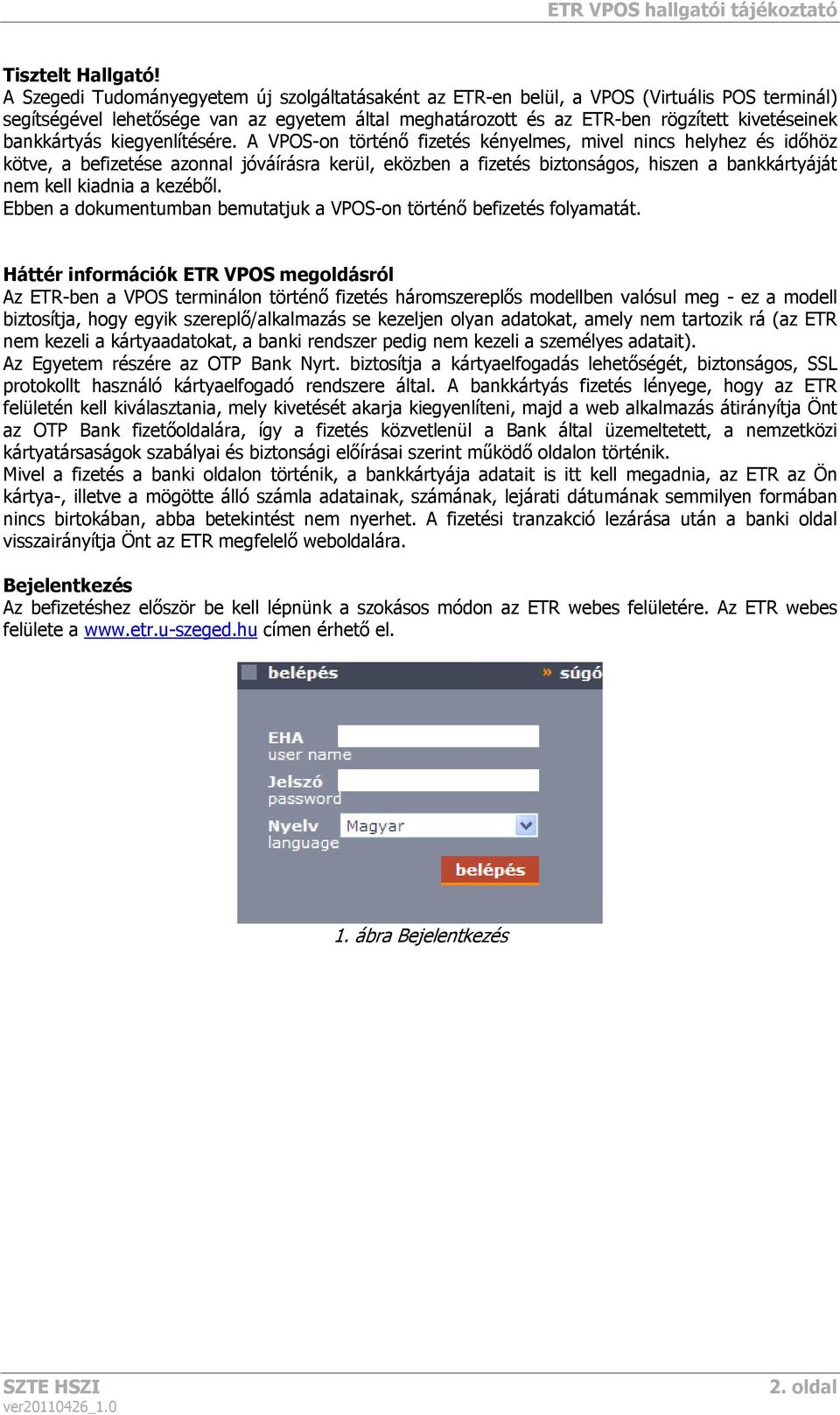 ETR VPOS hallgatói tájékoztató

Tisztelt Hallgató!
A Szegedi Tudományegyetem új szolgáltatásaként az ETR-en belül, a VPOS (Virtuális POS terminál) segítségével lehetősége van az egyetem által meghatározott és az ETR-ben rögzített kivetéseinek bankkártyás kiegyenlítésére. A VPOS-on történő fizetés kényelmes, mivel nincs helyhez és időhöz kötve, a befizetése azonnal jóváírásra kerül, eközben a fizetés biztonságos, hiszen a bankkártyáját nem kell kiadnia a kezéből.
Ebben a dokumentumban bemutatjuk a VPOS-on történő befizetés folyamatát.

Háttér információk ETR VPOS megoldásról
Az ETR-ben a VPOS terminálon történő fizetés háromszereplős modellben valósul meg - ez a modell biztosítja, hogy egyik szereplő/alkalmazás se kezeljen olyan adatokat, amely nem tartozik rá (az ETR nem kezeli a kártyaadatokat, a banki rendszer pedig nem kezeli a személyes adatait).
Az Egyetem részére az OTP Bank Nyrt. biztosítja a kártyaelfogadás lehetőségét, biztonságos, SSL protokollt használó kártyaelfogadó rendszere által. A bankkártyás fizetés lényege, hogy az ETR felületén kell kiválasztania, mely kivetését akarja kiegyenlíteni, majd a web alkalmazás átirányítja Önt az OTP Bank fizetőoldalára, így a fizetés közvetlenül a Bank által üzemeltetett, a nemzetközi kártyatársaságok szabályai és biztonsági előírásai szerint működő oldalon történik.
Mivel a fizetés a banki oldalon történik, a bankkártyája adatait is itt kell megadnia, az ETR az Ön kártya-, illetve a mögötte álló számla adatainak, számának, lejárati dátumának semmilyen formában nincs birtokában, abba betekintést nem nyerhet. A fizetési tranzakció lezárása után a banki oldal visszairányítja Önt az ETR megfelelő weboldalára.

Bejelentkezés
Az befizetéshez először be kell lépnünk a szokásos módon az ETR webes felületére. Az ETR webes felülete a www.etr.u-szeged.hu címen érhető el.

belépés
» súgó
EHA
user name
Jelszó
password
Nyelv
language
Magyar
belépés

1. ábra Bejelentkezés

SZTE HSZI
ver20110426_1.0
2. oldal